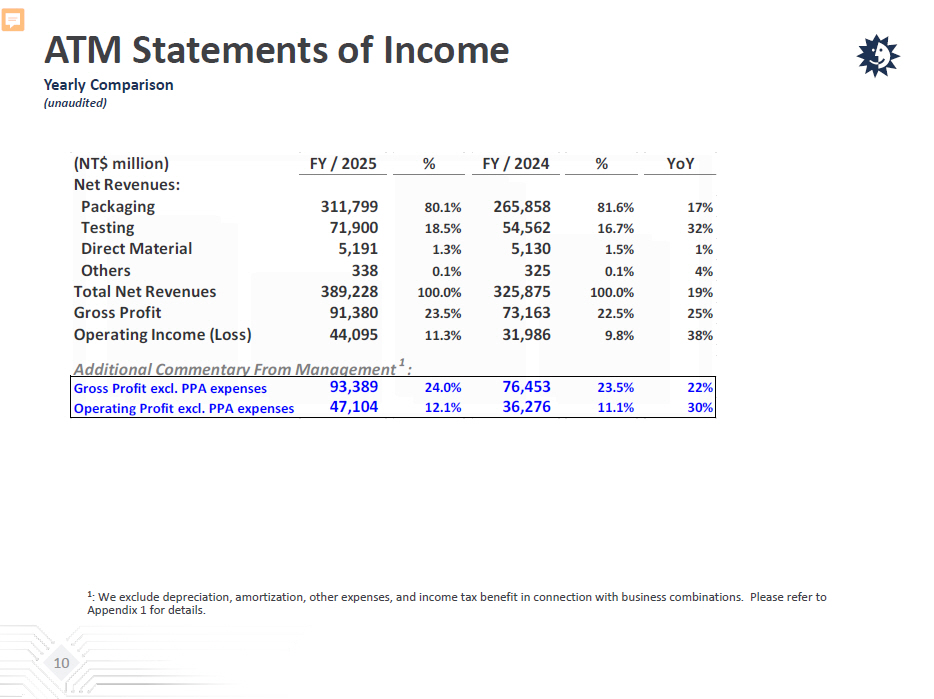 ATM Statements of Income

Yearly Comparison
(unaudited)

| (NT$ million) | FY / 2025 | % | FY / 2024 | % | YoY |
|---|---|---|---|---|---|
| Net Revenues: | | | | | |
| Packaging | 311,799 | 80.1% | 265,858 | 81.6% | 17% |
| Testing | 71,900 | 18.5% | 54,562 | 16.7% | 32% |
| Direct Material | 5,191 | 1.3% | 5,130 | 1.5% | 1% |
| Others | 338 | 0.1% | 325 | 0.1% | 4% |
| Total Net Revenues | 389,228 | 100.0% | 325,875 | 100.0% | 19% |
| Gross Profit | 91,380 | 23.5% | 73,163 | 22.5% | 25% |
| Operating Income (Loss) | 44,095 | 11.3% | 31,986 | 9.8% | 38% |
| Additional Commentary From Management $^1$: | | | | | |
| Gross Profit excl. PPA expenses | 93,389 | 24.0% | 76,453 | 23.5% | 22% |
| Operating Profit excl. PPA expenses | 47,104 | 12.1% | 36,276 | 11.1% | 30% |

$^1$: We exclude depreciation, amortization, other expenses, and income tax benefit in connection with business combinations. Please refer to Appendix 1 for details.

10